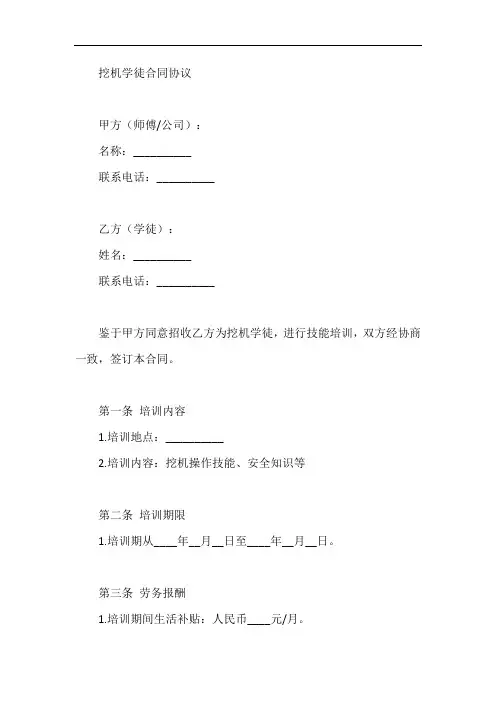 挖机学徒合同协议

甲方（师傅/公司）：

名称：__________

联系电话：__________

乙方（学徒）：

姓名：__________

联系电话：__________

鉴于甲方同意招收乙方为挖机学徒，进行技能培训，双方经协商一致，签订本合同。

第一条 培训内容

1.培训地点：__________

2.培训内容：挖机操作技能、安全知识等

第二条 培训期限

1.培训期从____年__月__日至____年__月__日。

第三条 劳务报酬

1.培训期间生活补贴：人民币____元/月。